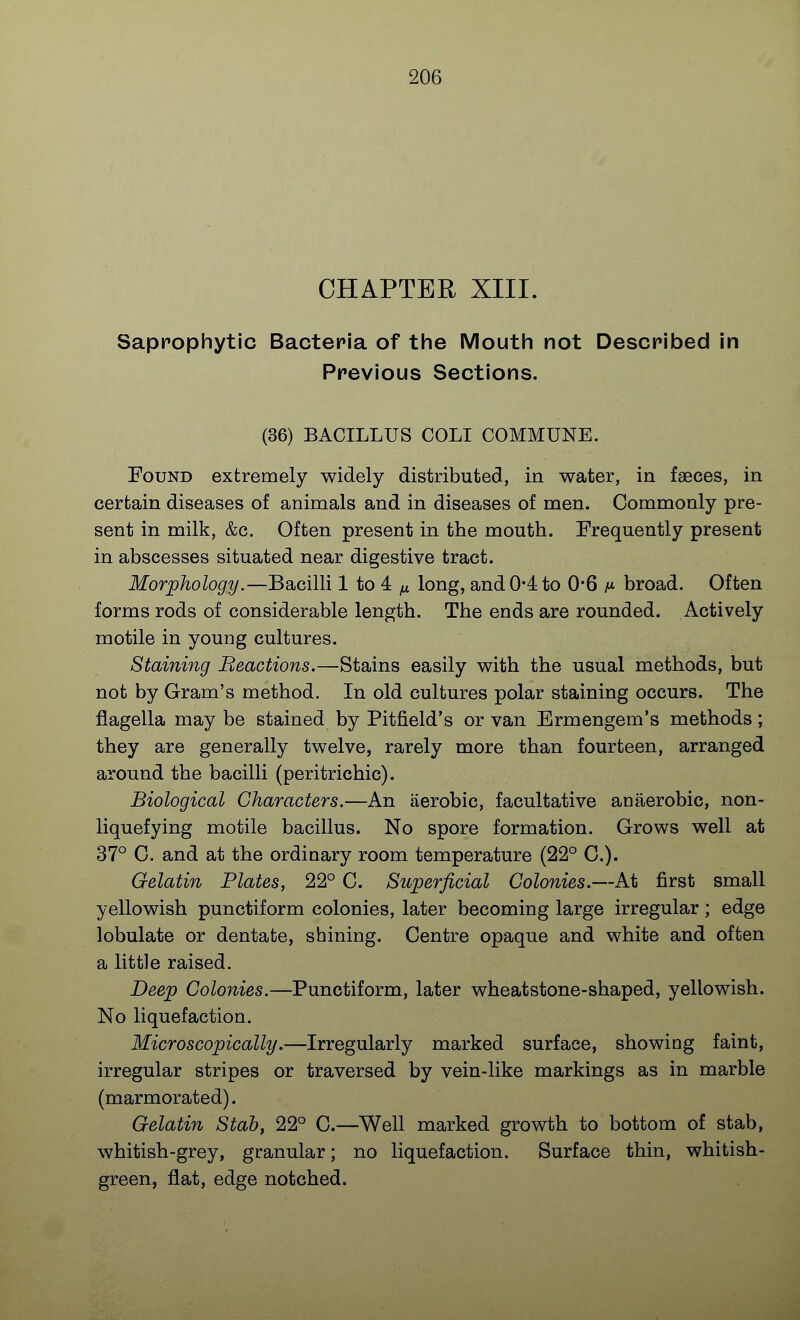 206

CHAPTER XIII.

Saprophytic Bacteria of the Mouth not Described in Previous Sections.

(36) BACILLUS COLI COMMUNE.

Found extremely widely distributed, in water, in fæces, in certain diseases of animals and in diseases of men. Commonly present in milk, &c. Often present in the mouth. Frequently present in abscesses situated near digestive tract.

Morphology.—Bacilli 1 to 4 $\mu$ long, and 0·4 to 0·6 $\mu$ broad. Often forms rods of considerable length. The ends are rounded. Actively motile in young cultures.

Staining Reactions.—Stains easily with the usual methods, but not by Gram's method. In old cultures polar staining occurs. The flagella may be stained by Pitfield's or van Ermengem's methods; they are generally twelve, rarely more than fourteen, arranged around the bacilli (peritrichic).

Biological Characters.—An äerobic, facultative anäerobic, non-liquefying motile bacillus. No spore formation. Grows well at 37° C. and at the ordinary room temperature (22° C.).

Gelatin Plates, 22° C. Superficial Colonies.—At first small yellowish punctiform colonies, later becoming large irregular; edge lobulate or dentate, shining. Centre opaque and white and often a little raised.

Deep Colonies.—Punctiform, later wheatstone-shaped, yellowish. No liquefaction.

Microscopically.—Irregularly marked surface, showing faint, irregular stripes or traversed by vein-like markings as in marble (marmorated).

Gelatin Stab, 22° C.—Well marked growth to bottom of stab, whitish-grey, granular; no liquefaction. Surface thin, whitish-green, flat, edge notched.